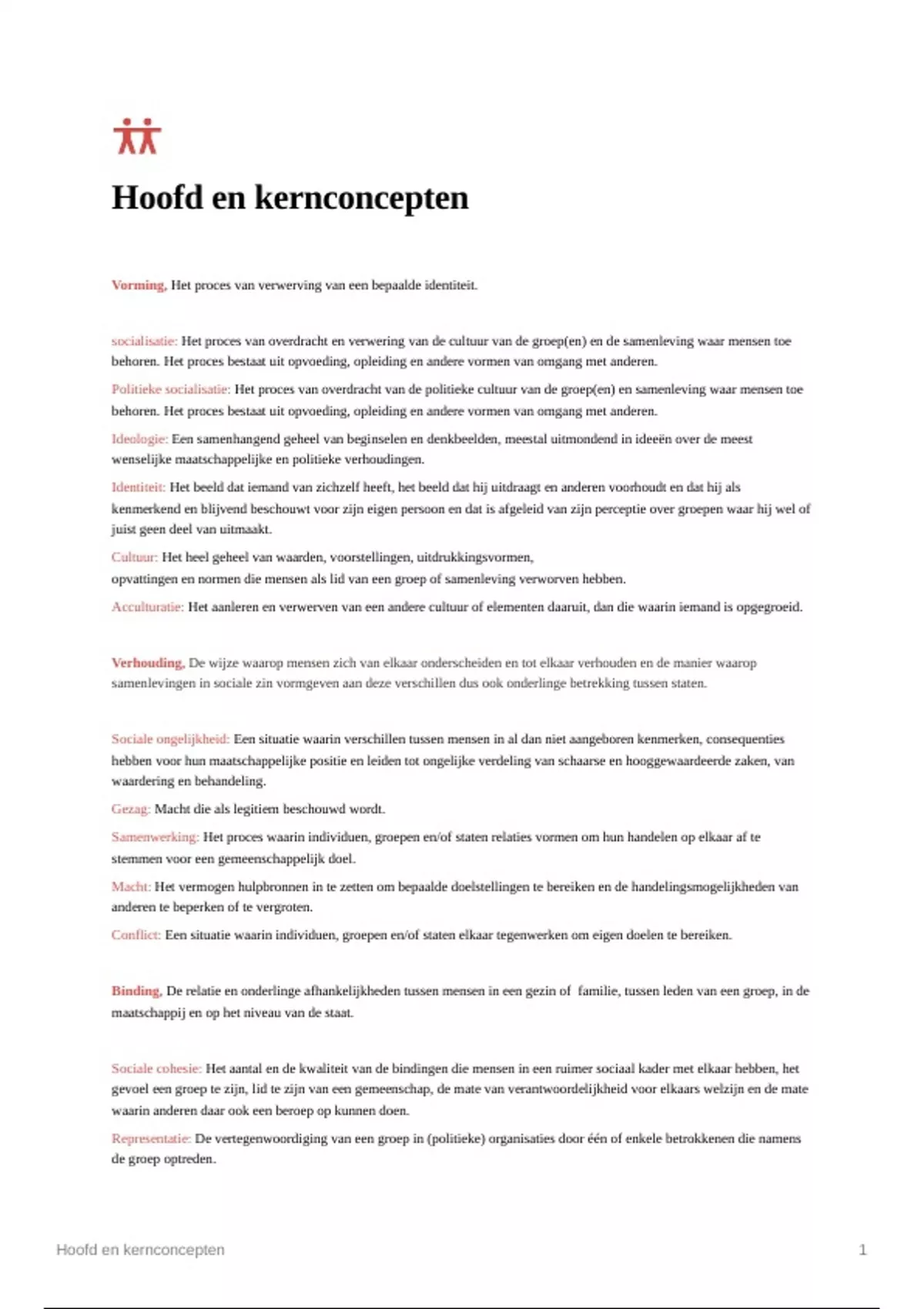 Hoofd en kernconcepten

Vorming, Het proces van verwerving van een bepaalde identiteit.

socialisatie: Het proces van overdracht en verwering van de cultuur van de groep(en) en de samenleving waar mensen toe behoren. Het proces bestaat uit opvoeding, opleiding en andere vormen van omgang met anderen.

Politieke socialisatie: Het proces van overdracht van de politieke cultuur van de groep(en) en samenleving waar mensen toe behoren. Het proces bestaat uit opvoeding, opleiding en andere vormen van omgang met anderen.

Ideologie: Een samenhangend geheel van beginselen en denkbeelden, meestal uitmondend in ideeën over de meest wenselijke maatschappelijke en politieke verhoudingen.

Identiteit: Het beeld dat iemand van zichzelf heeft, het beeld dat hij uitdraagt en anderen voorhoudt en dat hij als kenmerkend en blijvend beschouwt voor zijn eigen persoon en dat is afgeleid van zijn perceptie over groepen waar hij wel of juist geen deel van uitmaakt.

Cultuur: Het heel geheel van waarden, voorstellingen, uitdrukkingsvormen, opvattingen en normen die mensen als lid van een groep of samenleving verworven hebben.

Acculturatie: Het aanleren en verwerven van een andere cultuur of elementen daaruit, dan die waarin iemand is opgegroeid.

Verhouding, De wijze waarop mensen zich van elkaar onderscheiden en tot elkaar verhouden en de manier waarop samenlevingen in sociale zin vormgeven aan deze verschillen dus ook onderlinge betrekking tussen staten.

Sociale ongelijkheid: Een situatie waarin verschillen tussen mensen in al dan niet aangeboren kenmerken, consequenties hebben voor hun maatschappelijke positie en leiden tot ongelijke verdeling van schaarse en hooggewaardeerde zaken, van waardering en behandeling.

Gezag: Macht die als legitiem beschouwd wordt.

Samenwerking: Het proces waarin individuen, groepen en/of staten relaties vormen om hun handelen op elkaar af te stemmen voor een gemeenschappelijk doel.

Macht: Het vermogen hulpbronnen in te zetten om bepaalde doelstellingen te bereiken en de handelingsmogelijkheden van anderen te beperken of te vergroten.

Conflict: Een situatie waarin individuen, groepen en/of staten elkaar tegenwerken om eigen doelen te bereiken.

Binding, De relatie en onderlinge afhankelijkheden tussen mensen in een gezin of familie, tussen leden van een groep, in de maatschappij en op het niveau van de staat.

Sociale cohesie: Het aantal en de kwaliteit van de bindingen die mensen in een ruimer sociaal kader met elkaar hebben, het gevoel een groep te zijn, lid te zijn van een gemeenschap, de mate van verantwoordelijkheid voor elkaars welzijn en de mate waarin anderen daar ook een beroep op kunnen doen.

Representatie: De vertegenwoordiging van een groep in (politieke) organisaties door één of enkele betrokkenen die namens de groep optreden.

Hoofd en kernconcepten 1